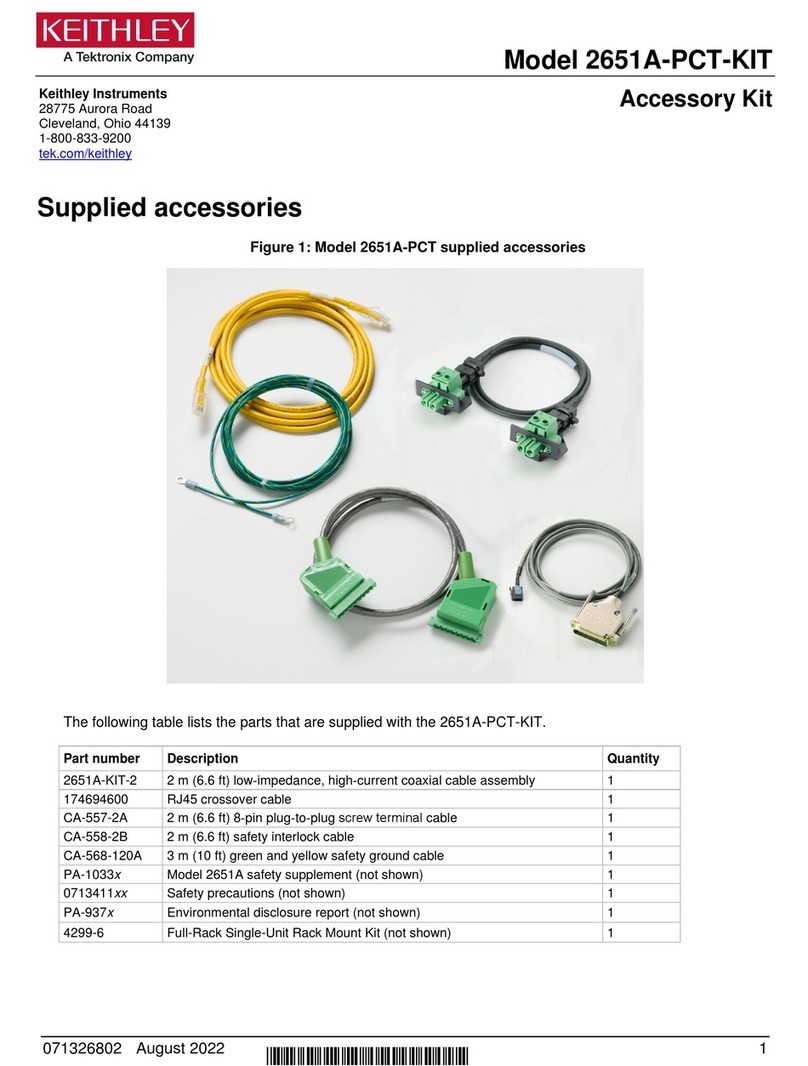 KEITHLEY
A Tektronix Company

Model 2651A-PCT-KIT

Keithley Instruments
28775 Aurora Road
Cleveland, Ohio 44139
1-800-833-9200
tek.com/keithley

Accessory Kit

Supplied accessories

Figure 1: Model 2651A-PCT supplied accessories

The following table lists the parts that are supplied with the 2651A-PCT-KIT.

| Part number | Description | Quantity |
|---|---|---|
| 2651A-KIT-2 | 2 m (6.6 ft) low-impedance, high-current coaxial cable assembly | 1 |
| 174694600 | RJ45 crossover cable | 1 |
| CA-557-2A | 2 m (6.6 ft) 8-pin plug-to-plug screw terminal cable | 1 |
| CA-558-2B | 2 m (6.6 ft) safety interlock cable | 1 |
| CA-568-120A | 3 m (10 ft) green and yellow safety ground cable | 1 |
| PA-1033x | Model 2651A safety supplement (not shown) | 1 |
| 0713411xx | Safety precautions (not shown) | 1 |
| PA-937x | Environmental disclosure report (not shown) | 1 |
| 4299-6 | Full-Rack Single-Unit Rack Mount Kit (not shown) | 1 |

071326802 August 2022

1